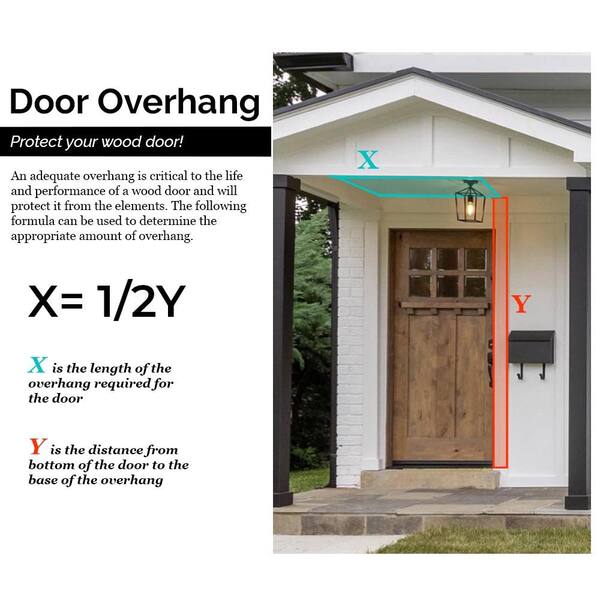 Door Overhang

Protect your wood door!

An adequate overhang is critical to the life and performance of a wood door and will protect it from the elements. The following formula can be used to determine the appropriate amount of overhang.

X= 1/2Y

X is the length of the overhang required for the door

Y is the distance from bottom of the door to the base of the overhang

X

Y